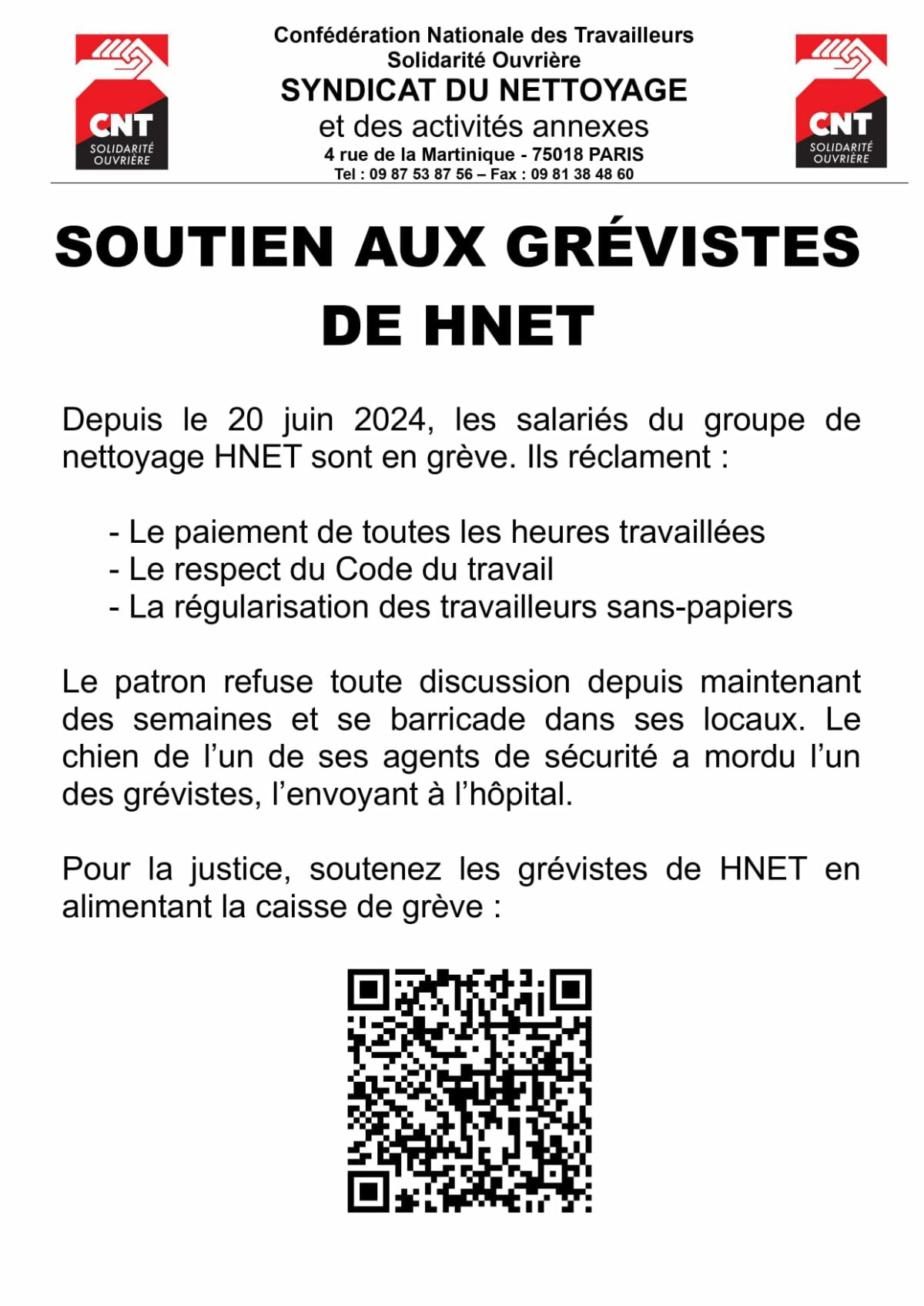 CNT
SOLIDARITÉ OUVRIÈRE

Confédération Nationale des Travailleurs
Solidarité Ouvrière
SYNDICAT DU NETTOYAGE
et des activités annexes
4 rue de la Martinique - 75018 PARIS
Tel : 09 87 53 87 56 – Fax : 09 81 38 48 60

CNT
SOLIDARITÉ OUVRIÈRE

SOUTIEN AUX GRÉVISTES DE HNET

Depuis le 20 juin 2024, les salariés du groupe de nettoyage HNET sont en grève. Ils réclament :

- Le paiement de toutes les heures travaillées
- Le respect du Code du travail
- La régularisation des travailleurs sans-papiers

Le patron refuse toute discussion depuis maintenant des semaines et se barricade dans ses locaux. Le chien de l'un de ses agents de sécurité a mordu l'un des grévistes, l'envoyant à l'hôpital.

Pour la justice, soutenez les grévistes de HNET en alimentant la caisse de grève :